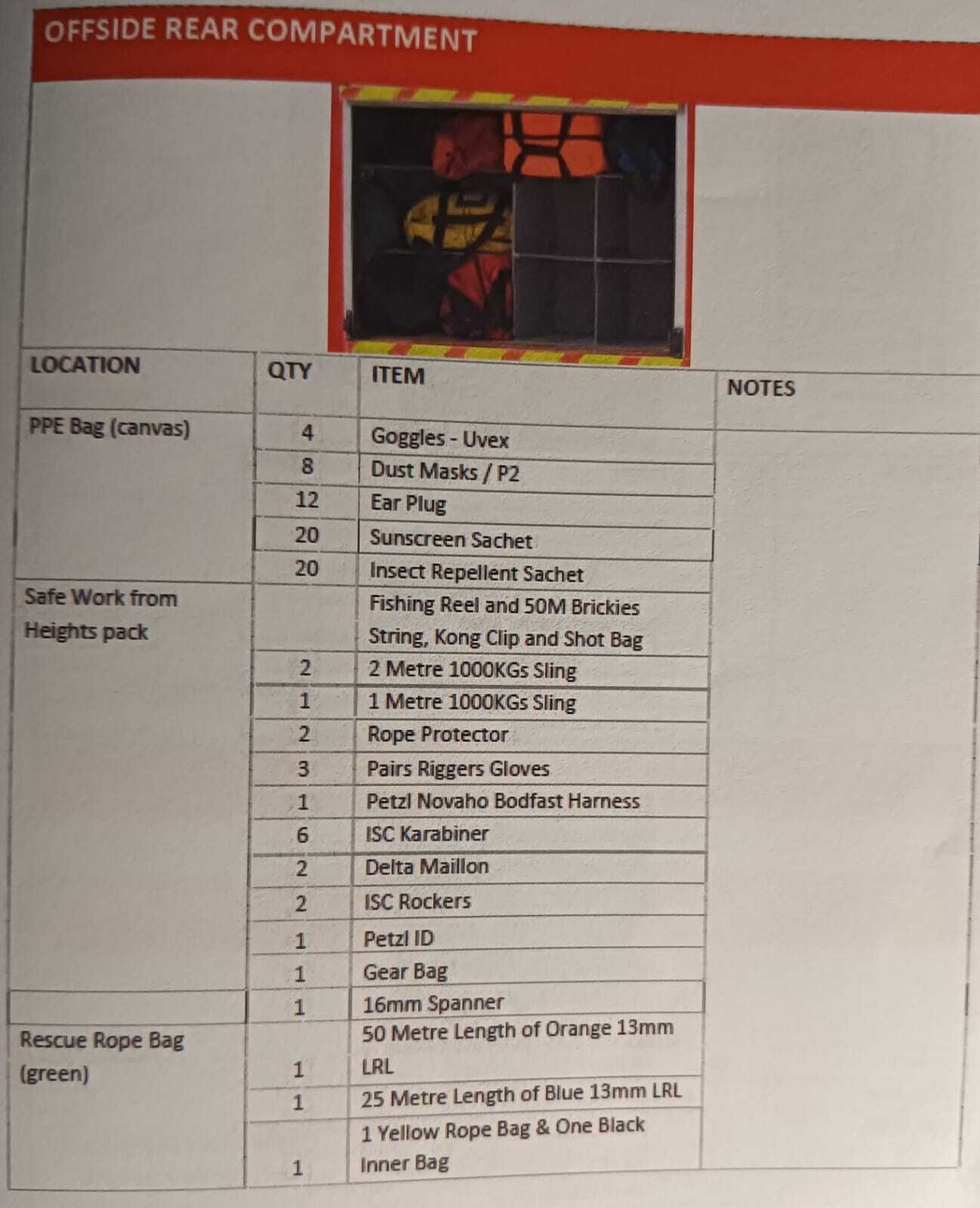 OFFSIDE REAR COMPARTMENT

| LOCATION | QTY | ITEM | NOTES |
|---|---|---|---|
| PPE Bag (canvas) | 4 | Goggles - Uvex | |
| | 8 | Dust Masks / P2 | |
| | 12 | Ear Plug | |
| | 20 | Sunscreen Sachet | |
| | 20 | Insect Repellent Sachet | |
| Safe Work from Heights pack | | Fishing Reel and 50M Brickies String, Kong Clip and Shot Bag | |
| | 2 | 2 Metre 1000KGs Sling | |
| | 1 | 1 Metre 1000KGs Sling | |
| | 2 | Rope Protector | |
| | 3 | Pairs Riggers Gloves | |
| | 1 | Petzl Novaho Bodfast Harness | |
| | 6 | ISC Karabiner | |
| | 2 | Delta Maillon | |
| | 2 | ISC Rockers | |
| | 1 | Petzl ID | |
| | 1 | Gear Bag | |
| | 1 | 16mm Spanner | |
| Rescue Rope Bag (green) | 1 | 50 Metre Length of Orange 13mm LRL | |
| | 1 | 25 Metre Length of Blue 13mm LRL | |
| | 1 | 1 Yellow Rope Bag & One Black Inner Bag | |